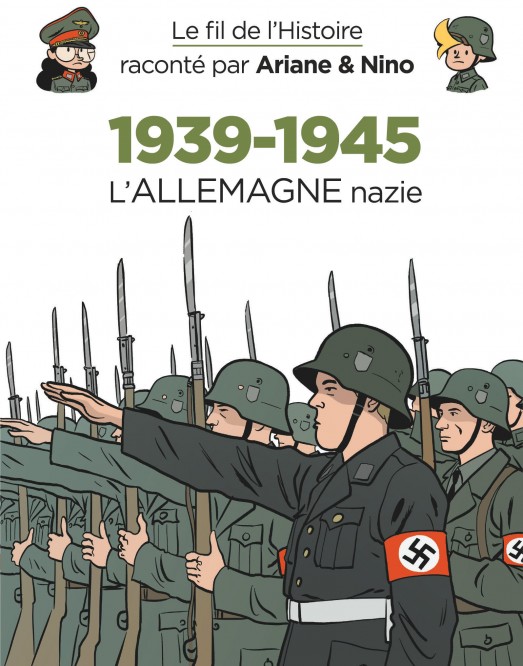 Le fil de l'Histoire
raconté par Ariane & Nino

1939-1945
L'ALLEMAGNE nazie